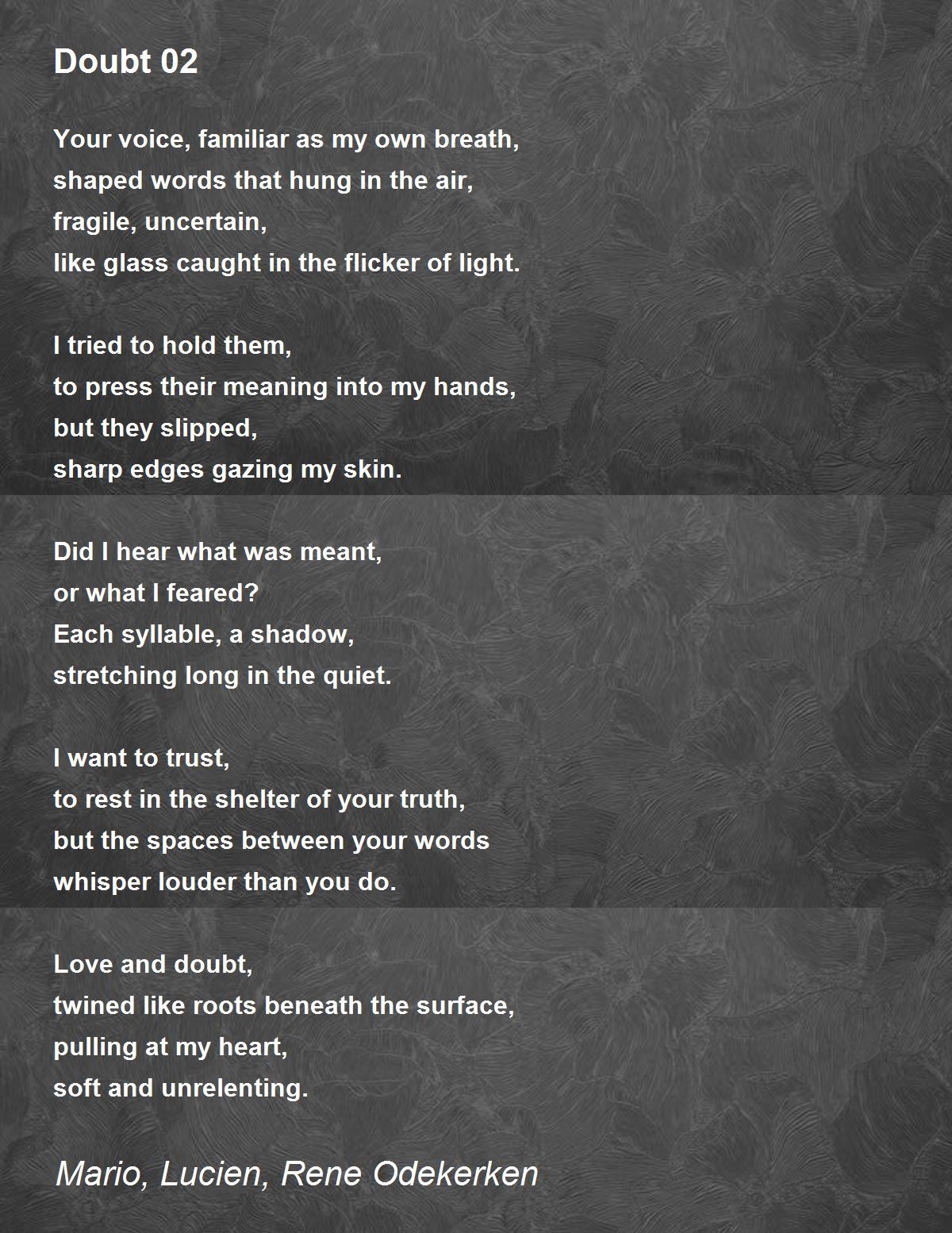 Doubt 02

Your voice, familiar as my own breath,
shaped words that hung in the air,
fragile, uncertain,
like glass caught in the flicker of light.

I tried to hold them,
to press their meaning into my hands,
but they slipped,
sharp edges gazing my skin.

Did I hear what was meant,
or what I feared?
Each syllable, a shadow,
stretching long in the quiet.

I want to trust,
to rest in the shelter of your truth,
but the spaces between your words
whisper louder than you do.

Love and doubt,
twined like roots beneath the surface,
pulling at my heart,
soft and unrelenting.

Mario, Lucien, Rene Odekerken